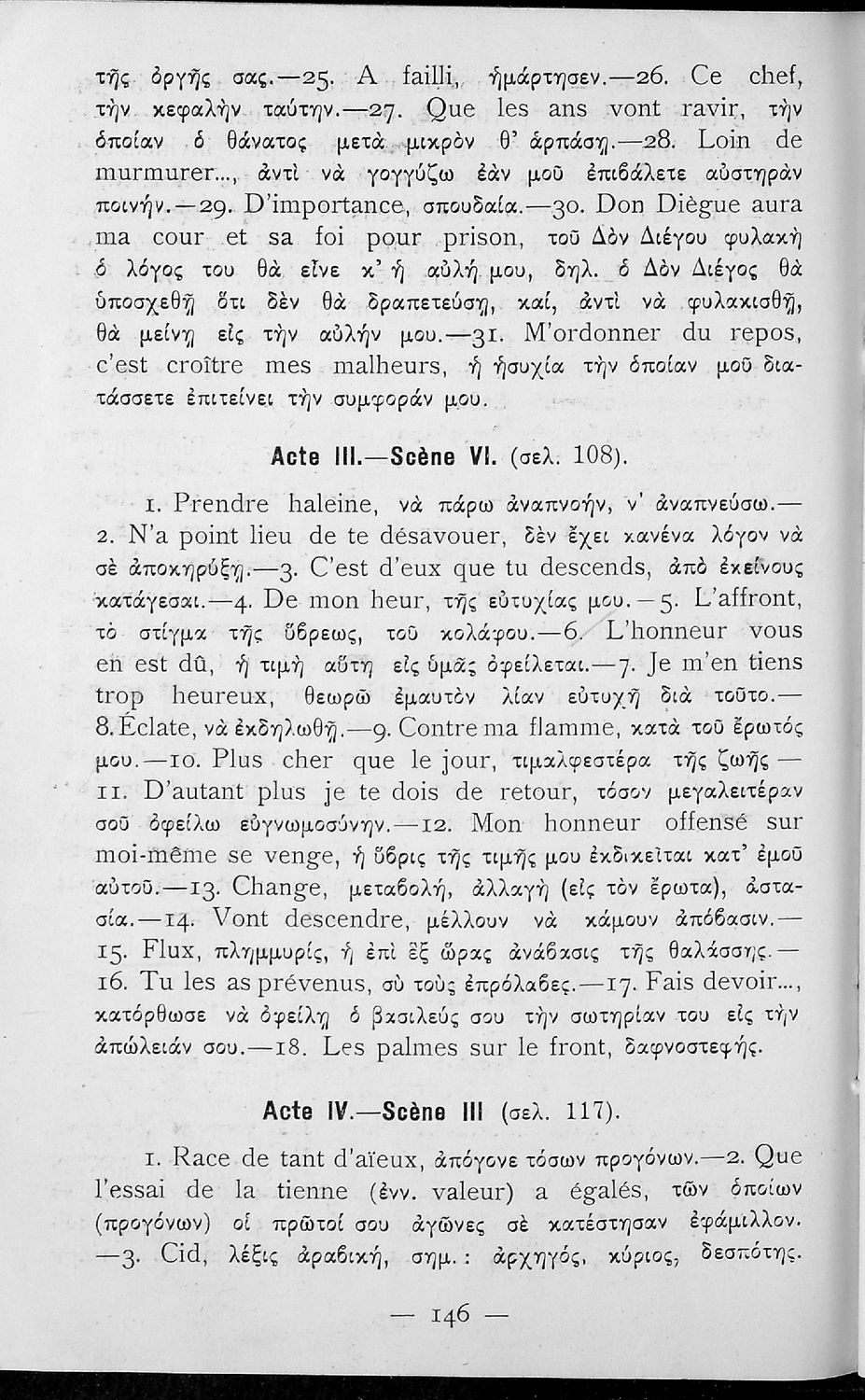 τῆς ὀργῆς σας.—25. A failli, ἡμάρτησεν.—26. Ce chef, τὴν κεφαλὴν ταύτην.—27. Que les ans vont ravir, τὴν ὁποίαν ὁ θάνατος μετὰ μικρὸν θ' ἁρπάσῃ.—28. Loin de murmurer..., ἀντὶ νὰ γογγύζω ἐὰν μοῦ ἐπιβάλετε αὐστηρὰν ποινήν.—29. D'importance, σπουδαία.—30. Don Diègue aura ma cour et sa foi pour prison, τοῦ Δὸν Διέγου φυλακὴ ὁ λόγος του θὰ εἶνε κ' ἡ αὐλή μου, δηλ. ὁ Δὸν Διέγος θὰ ὑποσχεθῇ ὅτι δὲν θὰ δραπετεύσῃ, καί, ἀντὶ νὰ φυλακισθῇ, θὰ μείνῃ εἰς τὴν αὐλήν μου.—31. M'ordonner du repos, c'est croître mes malheurs, ἡ ἡσυχία τὴν ὁποίαν μοῦ διατάσσετε ἐπιτείνει τὴν συμφοράν μου.

Acte III.—Scène VI. (σελ. 108).

1. Prendre haleine, νὰ πάρω ἀναπνοήν, ν' ἀναπνεύσω.—2. N'a point lieu de te désavouer, δὲν ἔχει κανένα λόγον νὰ σὲ ἀποκηρύξῃ.—3. C'est d'eux que tu descends, ἀπὸ ἐκείνους κατάγεσαι.—4. De mon heur, τῆς εὐτυχίας μου.—5. L'affront, τὸ στίγμα τῆς ὕβρεως, τοῦ κολάφου.—6. L'honneur vous en est dû, ἡ τιμὴ αὕτη εἰς ὑμᾶς ὀφείλεται.—7. Je m'en tiens trop heureux, θεωρῶ ἐμαυτὸν λίαν εὐτυχῆ διὰ τοῦτο.—8. Éclate, νὰ ἐκδηλωθῇ.—9. Contre ma flamme, κατὰ τοῦ ἔρωτός μου.—10. Plus cher que le jour, τιμαλφεστέρα τῆς ζωῆς—11. D'autant plus je te dois de retour, τόσον μεγαλειτέραν σοῦ ὀφείλω εὐγνωμοσύνην.—12. Mon honneur offensé sur moi-même se venge, ἡ ὕβρις τῆς τιμῆς μου ἐκδικεῖται κατ' ἐμοῦ αὐτοῦ.—13. Change, μεταβολή, ἀλλαγὴ (εἰς τὸν ἔρωτα), ἀστασία.—14. Vont descendre, μέλλουν νὰ κάμουν ἀπόβασιν.—15. Flux, πλημμυρίς, ἡ ἐπὶ ἓξ ὥρας ἀνάβασις τῆς θαλάσσης.—16. Tu les as prévenus, σὺ τοὺς ἐπρόλαβες.—17. Fais devoir..., κατόρθωσε νὰ ὀφείλῃ ὁ βασιλεύς σου τὴν σωτηρίαν του εἰς τὴν ἀπώλειάν σου.—18. Les palmes sur le front, δαφνοστεφής.

Acte IV.—Scène III (σελ. 117).

1. Race de tant d'aïeux, ἀπόγονε τόσων προγόνων.—2. Que l'essai de la tienne (ἐνν. valeur) a égalés, τῶν ὁποίων (προγόνων) οἱ πρῶτοί σου ἀγῶνες σὲ κατέστησαν ἐφάμιλλον.—3. Cid, λέξις ἀραβική, σημ.: ἀρχηγός, κύριος, δεσπότης.

— 146 —